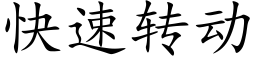 快速转动